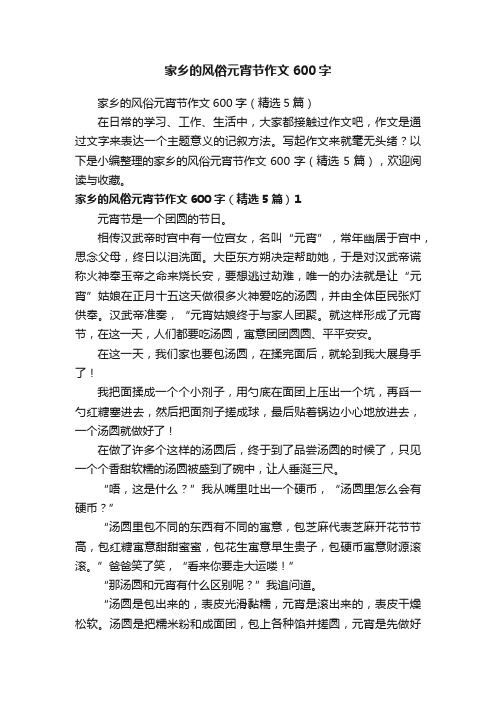 家乡的风俗元宵节作文 600 字

家乡的风俗元宵节作文 600 字（精选 5 篇）

在日常的学习、工作、生活中，大家都接触过作文吧，作文是通过文字来表达一个主题意义的记叙方法。写起作文来就毫无头绪？以下是小编整理的家乡的风俗元宵节作文 600 字（精选 5 篇），欢迎阅读与收藏。

家乡的风俗元宵节作文 600 字（精选 5 篇）1

元宵节是一个团圆的节日。

相传汉武帝时宫中有一位宫女，名叫“元宵”，常年幽居于宫中，思念父母，终日以泪洗面。大臣东方朔决定帮助她，于是对汉武帝谎称火神奉玉帝之命来烧长安，要想逃过劫难，唯一的办法就是让“元宵”姑娘在正月十五这天做很多火神爱吃的汤圆，并由全体臣民张灯供奉。汉武帝准奏，“元宵姑娘终于与家人团聚。就这样形成了元宵节，在这一天，人们都要吃汤圆，寓意团团圆圆、平平安安。

在这一天，我们家也要包汤圆，在揉完面后，就轮到我大展身手了！

我把面揉成一个个小剂子，用勺底在面团上压出一个坑，再舀一勺红糖塞进去，然后把面剂子搓成球，最后贴着锅边小心地放进去，一个汤圆就做好了！

在做了许多个这样的汤圆后，终于到了品尝汤圆的时候了，只见一个个香甜软糯的汤圆被盛到了碗中，让人垂涎三尺。

“唔，这是什么？”我从嘴里吐出一个硬币，“汤圆里怎么会有硬币？”

“汤圆里包不同的东西有不同的寓意，包芝麻代表芝麻开花节节高，包红糖寓意甜甜蜜蜜，包花生寓意早生贵子，包硬币寓意财源滚滚。”爸爸笑了笑，“看来你要走大运喽！”

“那汤圆和元宵有什么区别呢？”我追问道。

“汤圆是包出来的，表皮光滑黏糯，元宵是滚出来的，表皮干燥松软。汤圆是把糯米粉和成面团，包上各种馅并搓圆，元宵是先做好